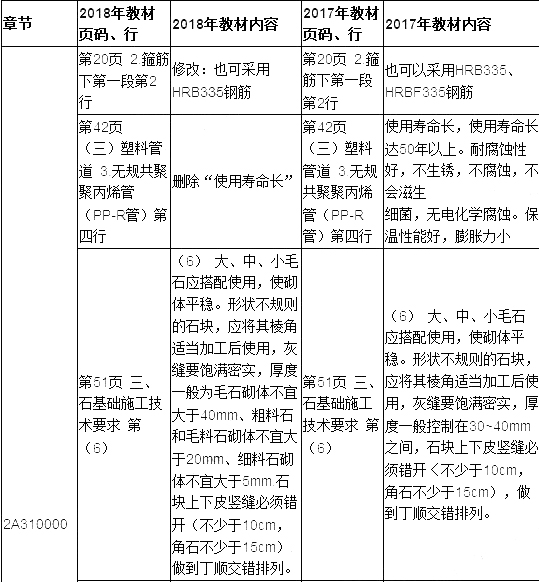 | 章节 | 2018年教材页码、行 | 2018年教材内容 | 2017年教材页码、行 | 2017年教材内容 |
|---|---|---|---|---|
| 2A310000 | 第20页 2.箍筋下第一段第2行 | 修改：也可采用HRB335钢筋 | 第20页 2.箍筋下第一段第2行 | 也可以采用HRB335、HRBF335钢筋 |
| | 第42页（三）塑料管道 3.无规共聚聚丙烯管（PP-R管）第四行 | 删除“使用寿命长” | 第42页（三）塑料管道 3.无规共聚聚丙烯管（PP-R管）第四行 | 使用寿命长，使用寿命长达50年以上。耐腐蚀性好，不生锈，不腐蚀，不会滋生细菌，无电化学腐蚀。保温性能好，膨胀力小 |
| | 第51页 三、石基础施工技术要求 第（6） | （6） 大、中、小毛石应搭配使用，使砌体平稳。形状不规则的石块，应将其棱角适当加工后使用，灰缝要饱满密实，厚度一般为毛石砌体不宜大于40mm、粗料石和毛料石砌体不宜大于20mm、细料石砌体不宜大于5mm.石块上下皮竖缝必须错开（不少于10cm，角石不少于15cm）做到丁顺交错排列。 | 第51页 三、石基础施工技术要求 第（6） | （6） 大、中、小毛石应搭配使用，使砌体平稳。形状不规则的石块，应将其棱角适当加工后使用，灰缝要饱满密实，厚度一般控制在30~40mm之间，石块上下皮竖缝必须错开（不少于10cm，角石不少于15cm），做到丁顺交错排列。 |